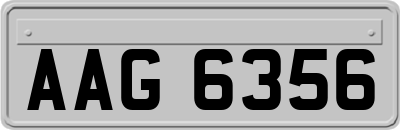 AAG 6356